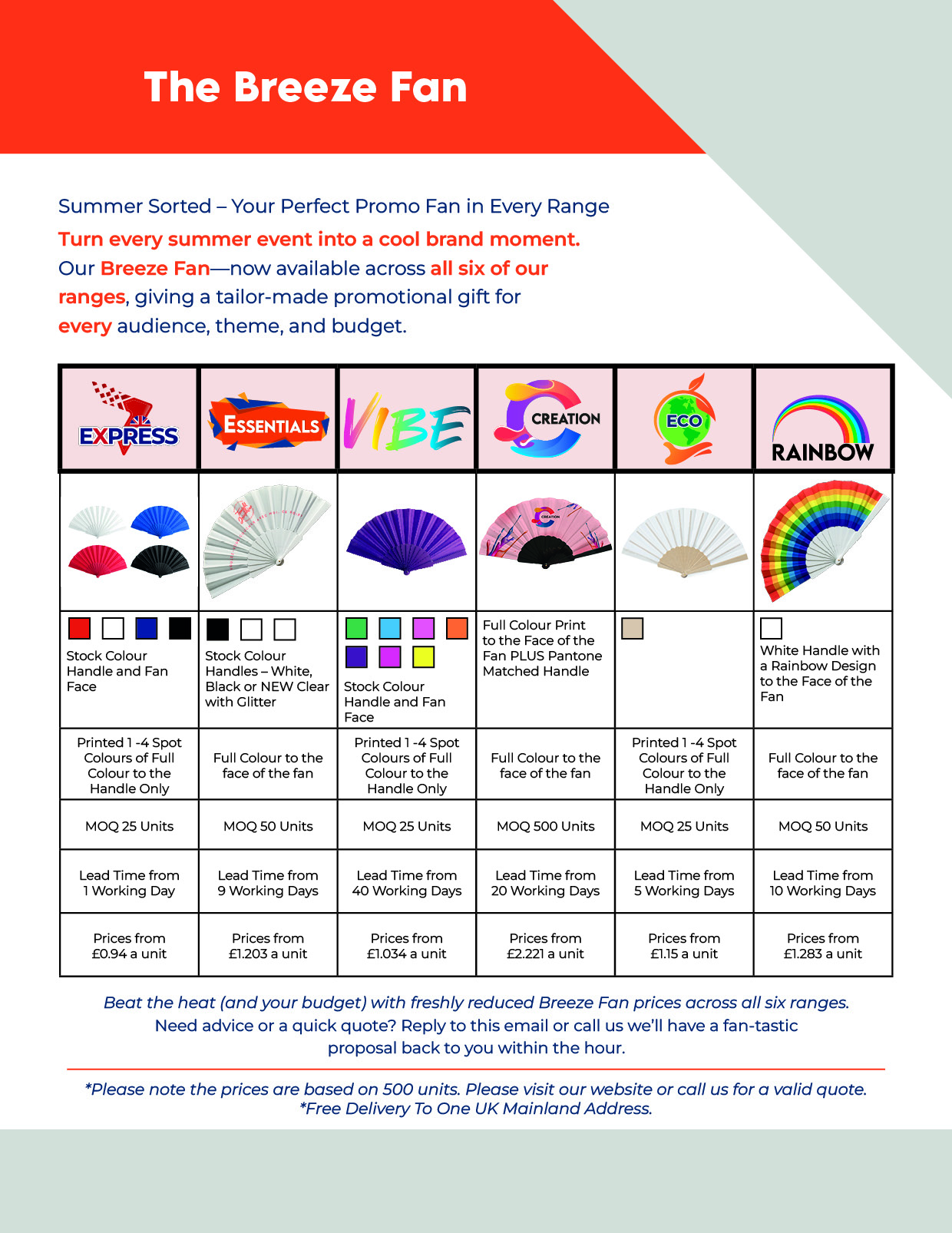 The Breeze Fan

Summer Sorted – Your Perfect Promo Fan in Every Range

Turn every summer event into a cool brand moment. Our Breeze Fan—now available across all six of our ranges, giving a tailor-made promotional gift for every audience, theme, and budget.

| EXPRESS | ESSENTIALS | VIBE | CREATION | ECO | RAINBOW |
|---|---|---|---|---|---|
| | | | CREATION | | |
| Stock Colour Handle and Fan Face | Stock Colour Handles – White, Black or NEW Clear with Glitter | Stock Colour Handle and Fan Face | Full Colour Print to the Face of the Fan PLUS Pantone Matched Handle | | White Handle with a Rainbow Design to the Face of the Fan |
| Printed 1 -4 Spot Colours of Full Colour to the Handle Only | Full Colour to the face of the fan | Printed 1 -4 Spot Colours of Full Colour to the Handle Only | Full Colour to the face of the fan | Printed 1 -4 Spot Colours of Full Colour to the Handle Only | Full Colour to the face of the fan |
| MOQ 25 Units | MOQ 50 Units | MOQ 25 Units | MOQ 500 Units | MOQ 25 Units | MOQ 50 Units |
| Lead Time from 1 Working Day | Lead Time from 9 Working Days | Lead Time from 40 Working Days | Lead Time from 20 Working Days | Lead Time from 5 Working Days | Lead Time from 10 Working Days |
| Prices from £0.94 a unit | Prices from £1.203 a unit | Prices from £1.034 a unit | Prices from £2.221 a unit | Prices from £1.15 a unit | Prices from £1.283 a unit |

Beat the heat (and your budget) with freshly reduced Breeze Fan prices across all six ranges. Need advice or a quick quote? Reply to this email or call us we'll have a fan-tastic proposal back to you within the hour.

*Please note the prices are based on 500 units. Please visit our website or call us for a valid quote.
*Free Delivery To One UK Mainland Address.